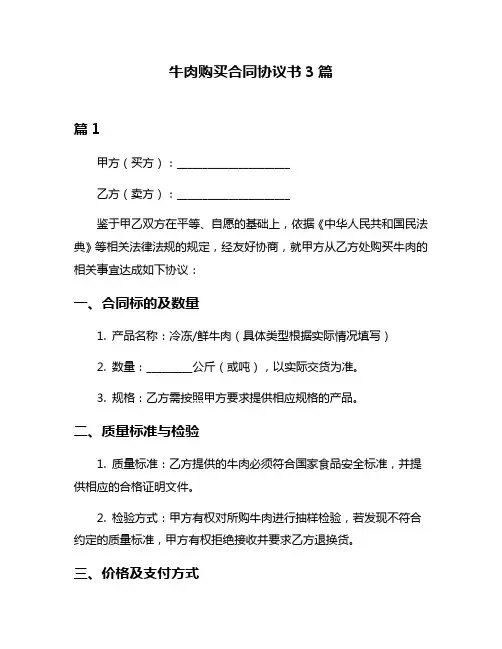 牛肉购买合同协议书 3 篇

篇 1

甲方（买方）：____________________

乙方（卖方）：____________________

鉴于甲乙双方在平等、自愿的基础上，依据《中华人民共和国民法典》等相关法律法规的规定，经友好协商，就甲方从乙方处购买牛肉的相关事宜达成如下协议：

一、合同标的及数量

1. 产品名称：冷冻/鲜牛肉（具体类型根据实际情况填写）

2. 数量：________公斤（或吨），以实际交货为准。

3. 规格：乙方需按照甲方要求提供相应规格的产品。

二、质量标准与检验

1. 质量标准：乙方提供的牛肉必须符合国家食品安全标准，并提供相应的合格证明文件。

2. 检验方式：甲方有权对所购牛肉进行抽样检验，若发现不符合约定的质量标准，甲方有权拒绝接收并要求乙方退换货。

三、价格及支付方式